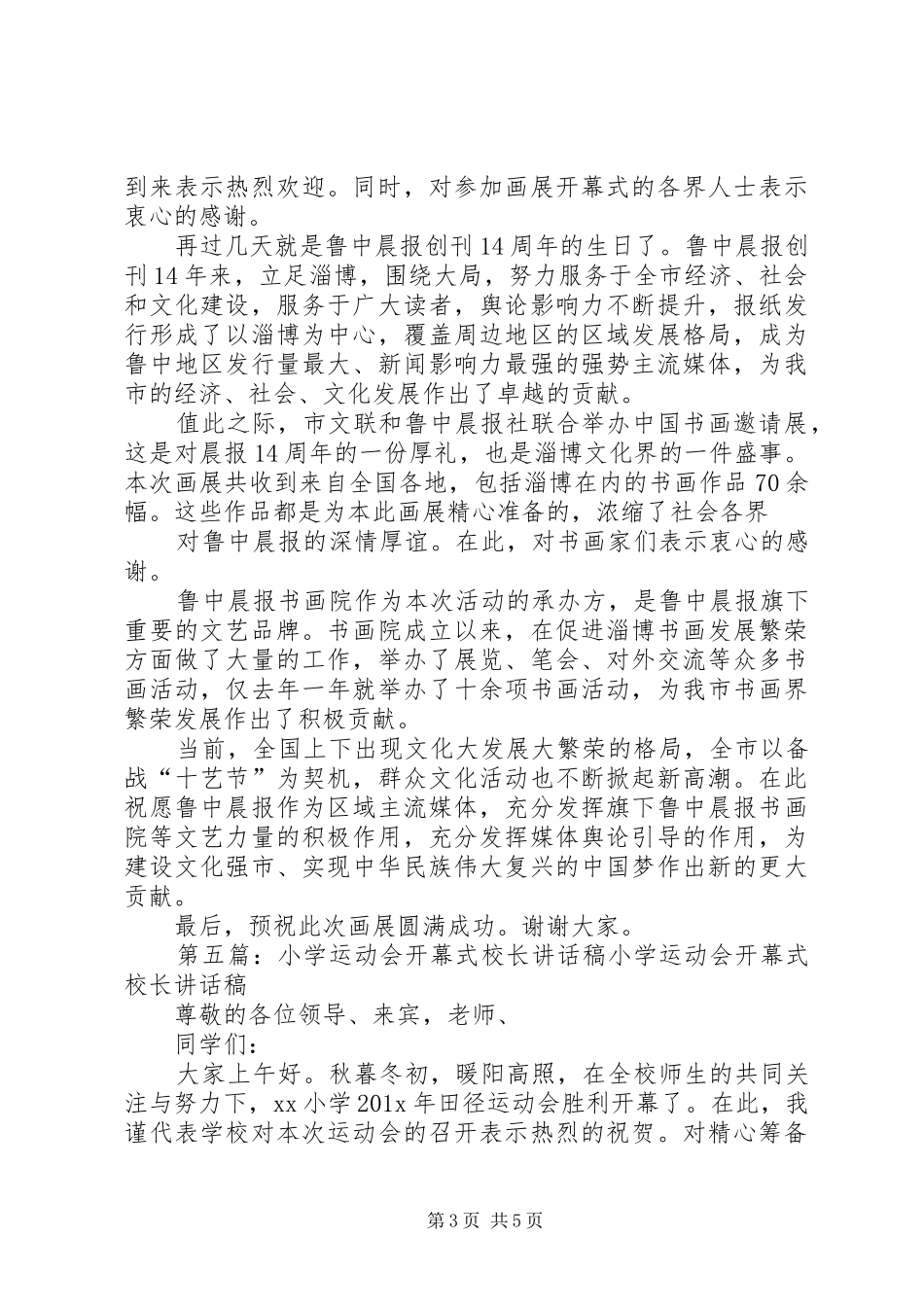 到来表示热烈欢迎。同时，对参加画展开幕式的各界人士表示衷心的感谢。

再过几天就是鲁中晨报创刊14周年的生日了。鲁中晨报创刊14年来，立足淄博，围绕大局，努力服务于全市经济、社会和文化建设，服务于广大读者，舆论影响力不断提升，报纸发行形成了以淄博为中心，覆盖周边地区的区域发展格局，成为鲁中地区发行量最大、新闻影响力最强的强势主流媒体，为我市的经济、社会、文化发展作出了卓越的贡献。

值此之际，市文联和鲁中晨报社联合举办中国书画邀请展，这是对晨报14周年的一份厚礼，也是淄博文化界的一件盛事。本次画展共收到来自全国各地，包括淄博在内的书画作品70余幅。这些作品都是为本此画展精心准备的，浓缩了社会各界

对鲁中晨报的深情厚谊。在此，对书画家们表示衷心的感谢。

鲁中晨报书画院作为本次活动的承办方，是鲁中晨报旗下重要的文艺品牌。书画院成立以来，在促进淄博书画发展繁荣方面做了大量的工作，举办了展览、笔会、对外交流等众多书画活动，仅去年一年就举办了十余项书画活动，为我市书画界繁荣发展作出了积极贡献。

当前，全国上下出现文化大发展大繁荣的格局，全市以备战“十艺节”为契机，群众文化活动也不断掀起新高潮。在此祝愿鲁中晨报作为区域主流媒体，充分发挥旗下鲁中晨报书画院等文艺力量的积极作用，充分发挥媒体舆论引导的作用，为建设文化强市、实现中华民族伟大复兴的中国梦作出新的更大贡献。

最后，预祝此次画展圆满成功。谢谢大家。

第五篇：小学运动会开幕式校长讲话稿小学运动会开幕式校长讲话稿

尊敬的各位领导、来宾，老师、

同学们：

大家上午好。秋暮冬初，暖阳高照，在全校师生的共同关注与努力下，xx小学201x年田径运动会胜利开幕了。在此，我谨代表学校对本次运动会的召开表示热烈的祝贺。对精心筹备

第3页 共5页